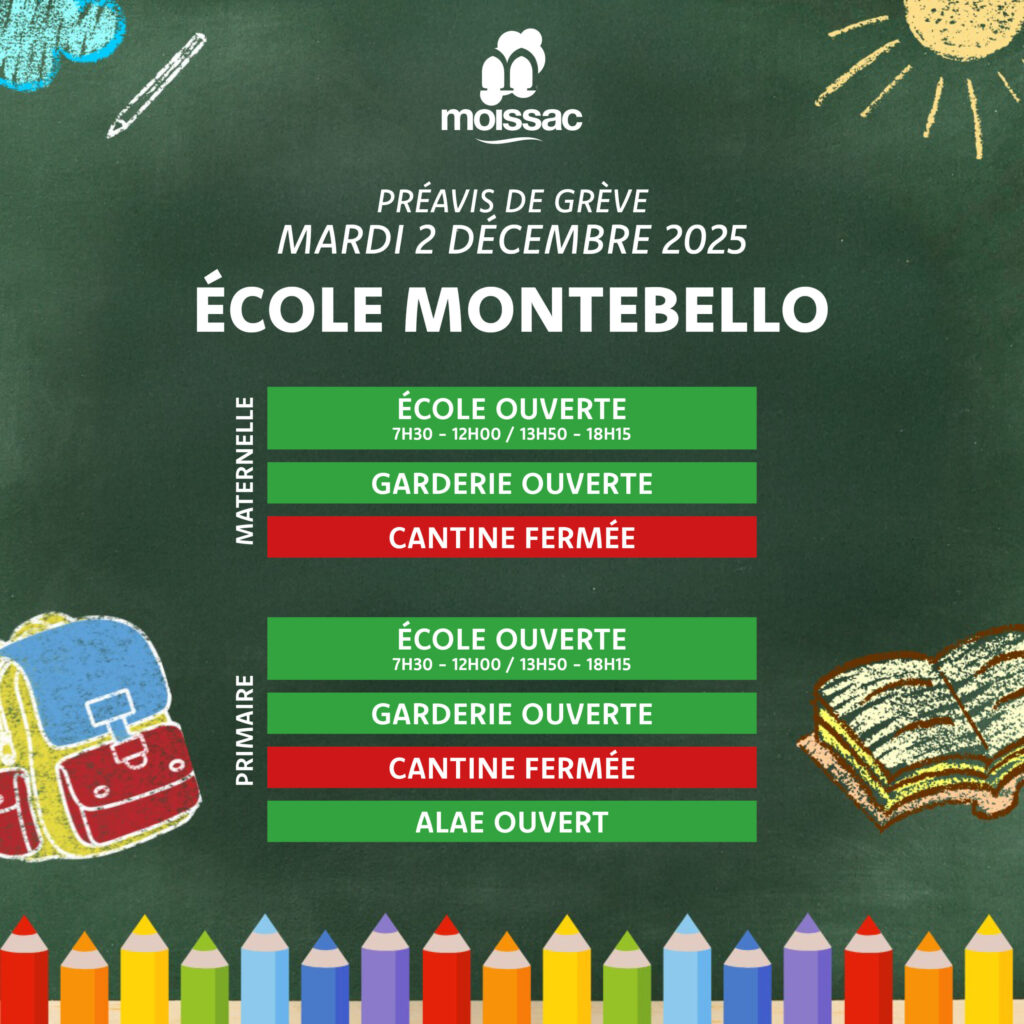 moissac

PRÉAVIS DE GRÈVE
MARDI 2 DÉCEMBRE 2025

ÉCOLE MONTEBELLO

MATERNELLE

ÉCOLE OUVERTE
7H30 - 12H00 / 13H50 - 18H15

GARDERIE OUVERTE

CANTINE FERMÉE

PRIMAIRE

ÉCOLE OUVERTE
7H30 - 12H00 / 13H50 - 18H15

GARDERIE OUVERTE

CANTINE FERMÉE

ALAE OUVERT